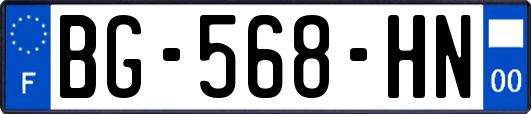 F

BG-568-HN

00